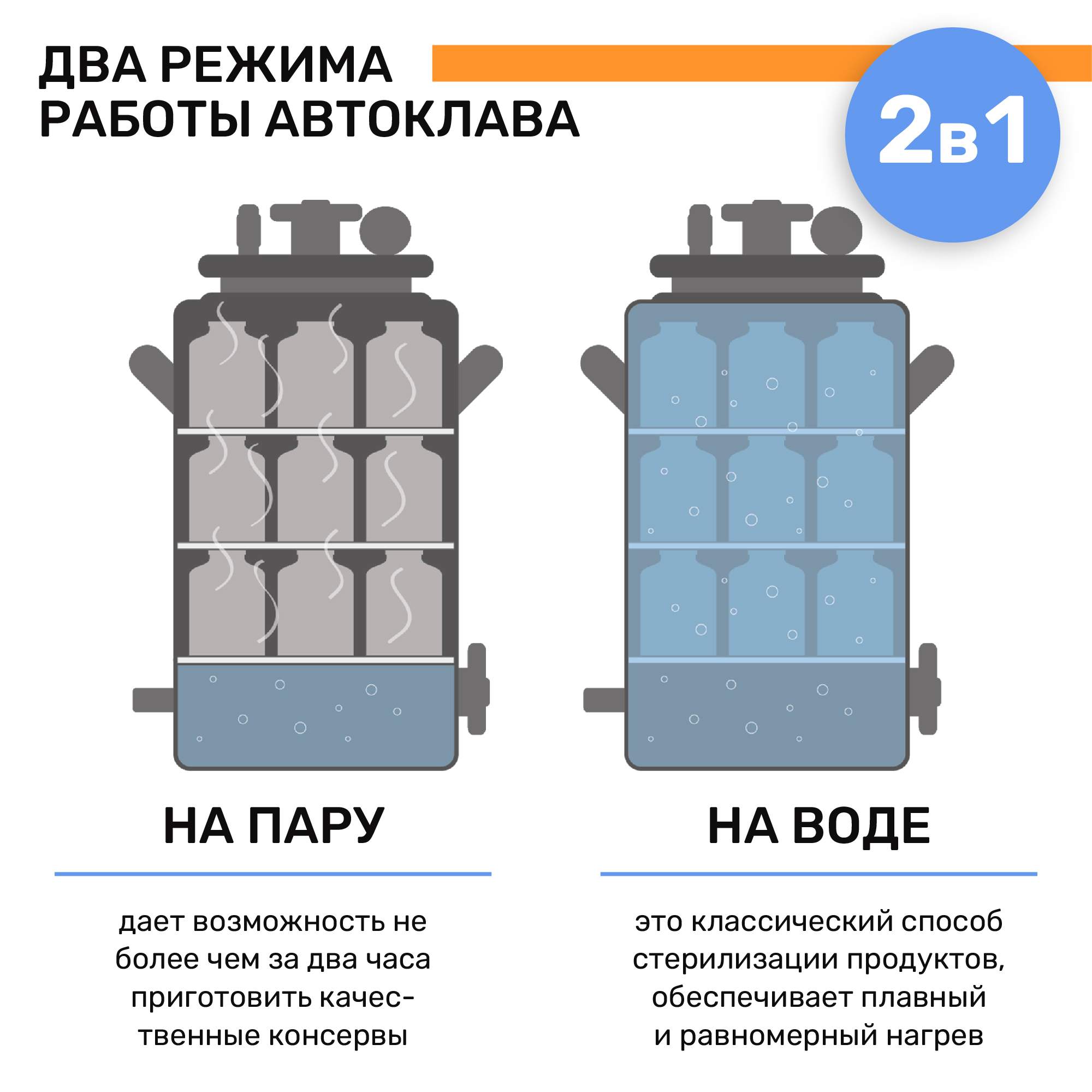 ДВА РЕЖИМА РАБОТЫ АВТОКЛАВА

2в1

НА ПАРУ

дает возможность не более чем за два часа приготовить качественные консервы

НА ВОДЕ

это классический способ стерилизации продуктов, обеспечивает плавный и равномерный нагрев